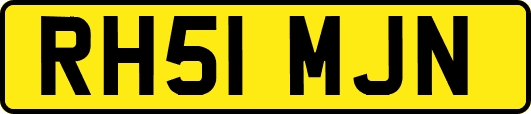 RH51 MJN